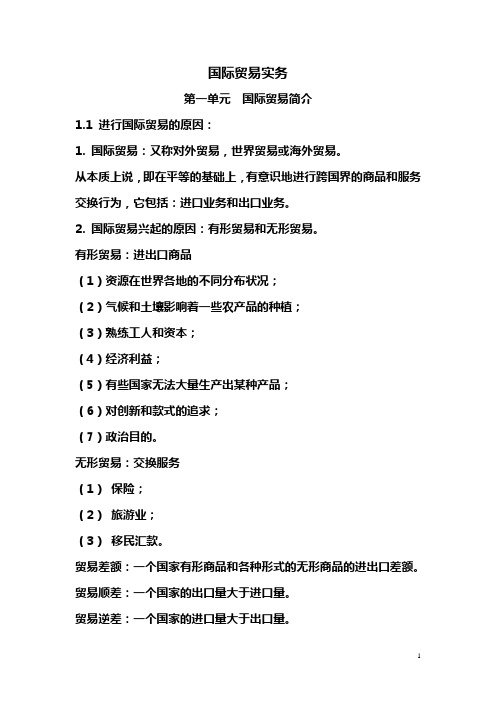 国际贸易实务

第一单元　国际贸易简介

1.1 进行国际贸易的原因：

1. 国际贸易：又称对外贸易，世界贸易或海外贸易。

从本质上说，即在平等的基础上，有意识地进行跨国界的商品和服务交换行为，它包括：进口业务和出口业务。

2. 国际贸易兴起的原因：有形贸易和无形贸易。

有形贸易：进出口商品

（1）资源在世界各地的不同分布状况；

（2）气候和土壤影响着一些农产品的种植；

（3）熟练工人和资本；

（4）经济利益；

（5）有些国家无法大量生产出某种产品；

（6）对创新和款式的追求；

（7）政治目的。

无形贸易：交换服务

（1） 保险；

（2） 旅游业；

（3） 移民汇款。

贸易差额：一个国家有形商品和各种形式的无形商品的进出口差额。

贸易顺差：一个国家的出口量大于进口量。

贸易逆差：一个国家的进口量大于出口量。

1